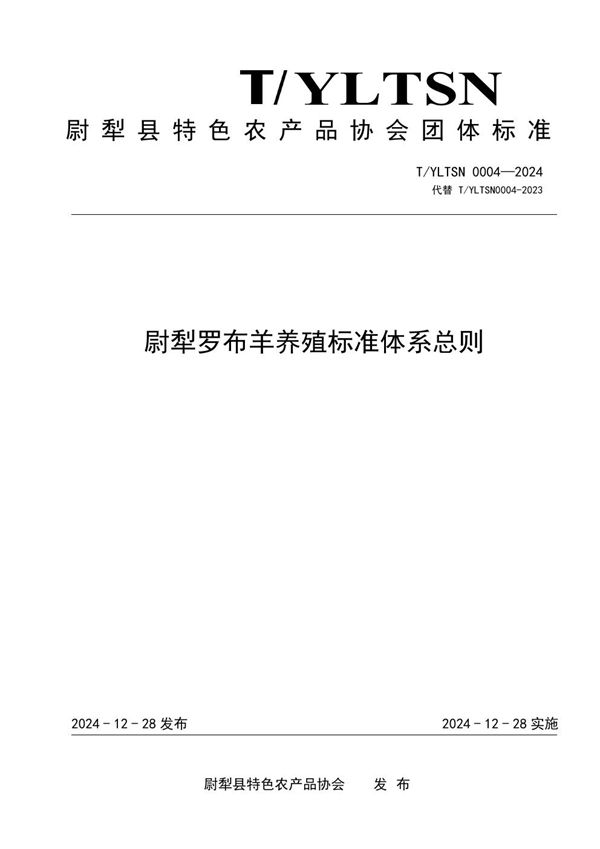 T/YLTSN

尉犁县特色农产品协会团体标准

T/YLTSN 0004—2024
代替 T/YLTSN0004-2023

尉犁罗布羊养殖标准体系总则

2024 - 12 - 28 发布

2024 - 12 - 28 实施

尉犁县特色农产品协会　　发 布